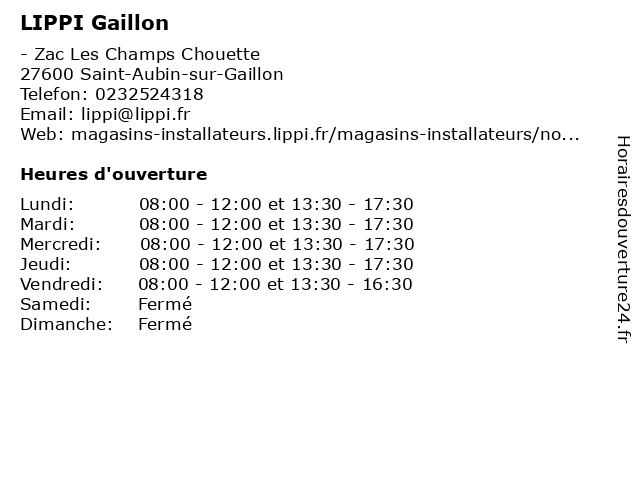 LIPPI Gaillon

- Zac Les Champs Chouette
27600 Saint-Aubin-sur-Gaillon
Telefon: 0232524318
Email: lippi@lippi.fr
Web: magasins-installateurs.lippi.fr/magasins-installateurs/no...

Heures d'ouverture

| | |
|---|---|
| Lundi: | 08:00 - 12:00 et 13:30 - 17:30 |
| Mardi: | 08:00 - 12:00 et 13:30 - 17:30 |
| Mercredi: | 08:00 - 12:00 et 13:30 - 17:30 |
| Jeudi: | 08:00 - 12:00 et 13:30 - 17:30 |
| Vendredi: | 08:00 - 12:00 et 13:30 - 16:30 |
| Samedi: | Fermé |
| Dimanche: | Fermé |

Horairesdouverture24.fr